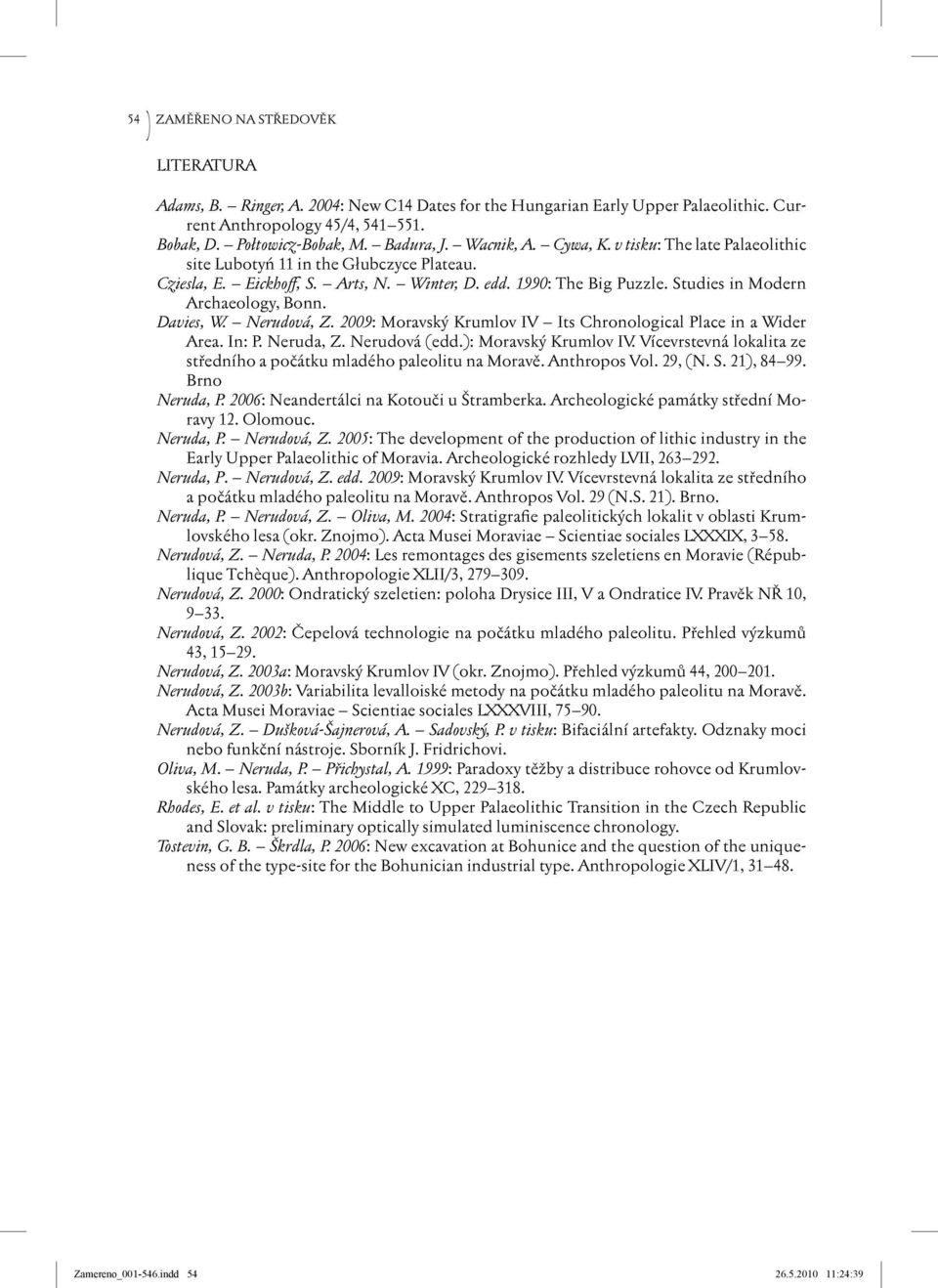 54 ZAMĚŘENO NA STŘEDOVĚK

LITERATURA

Adams, B. – Ringer, A. 2004: New C14 Dates for the Hungarian Early Upper Palaeolithic. Current Anthropology 45/4, 541–551.
Bobak, D. – Połtowicz-Bobak, M. – Badura, J. – Wacnik, A. – Cywa, K. v tisku: The late Palaeolithic site Lubotyń 11 in the Głubczyce Plateau.
Cziesla, E. – Eickhoff, S. – Arts, N. – Winter, D. edd. 1990: The Big Puzzle. Studies in Modern Archaeology, Bonn.
Davies, W. – Nerudová, Z. 2009: Moravský Krumlov IV – Its Chronological Place in a Wider Area. In: P. Neruda, Z. Nerudová (edd.): Moravský Krumlov IV. Vícevrstevná lokalita ze středního a počátku mladého paleolitu na Moravě. Anthropos Vol. 29, (N. S. 21), 84–99. Brno
Neruda, P. 2006: Neandertálci na Kotouči u Štramberka. Archeologické památky střední Moravy 12. Olomouc.
Neruda, P. – Nerudová, Z. 2005: The development of the production of lithic industry in the Early Upper Palaeolithic of Moravia. Archeologické rozhledy LVII, 263–292.
Neruda, P. – Nerudová, Z. edd. 2009: Moravský Krumlov IV. Vícevrstevná lokalita ze středního a počátku mladého paleolitu na Moravě. Anthropos Vol. 29 (N.S. 21). Brno.
Neruda, P. – Nerudová, Z. – Oliva, M. 2004: Stratigrafie paleolitických lokalit v oblasti Krumlovského lesa (okr. Znojmo). Acta Musei Moraviae – Scientiae sociales LXXXIX, 3–58.
Nerudová, Z. – Neruda, P. 2004: Les remontages des gisements szeletiens en Moravie (République Tchèque). Anthropologie XLII/3, 279–309.
Nerudová, Z. 2000: Ondratický szeletien: poloha Drysice III, V a Ondratice IV. Pravěk NŘ 10, 9–33.
Nerudová, Z. 2002: Čepelová technologie na počátku mladého paleolitu. Přehled výzkumů 43, 15–29.
Nerudová, Z. 2003a: Moravský Krumlov IV (okr. Znojmo). Přehled výzkumů 44, 200–201.
Nerudová, Z. 2003b: Variabilita levalloiské metody na počátku mladého paleolitu na Moravě. Acta Musei Moraviae – Scientiae sociales LXXXVIII, 75–90.
Nerudová, Z. – Dušková-Šajnerová, A. – Sadovský, P. v tisku: Bifaciální artefakty. Odznaky moci nebo funkční nástroje. Sborník J. Fridrichovi.
Oliva, M. – Neruda, P. – Přichystal, A. 1999: Paradoxy těžby a distribuce rohovce od Krumlovského lesa. Památky archeologické XC, 229–318.
Rhodes, E. et al. v tisku: The Middle to Upper Palaeolithic Transition in the Czech Republic and Slovak: preliminary optically simulated luminiscence chronology.
Tostevin, G. B. – Škrdla, P. 2006: New excavation at Bohunice and the question of the uniqueness of the type-site for the Bohunician industrial type. Anthropologie XLIV/1, 31–48.

Zamereno_001-546.indd 54 26.5.2010 11:24:39